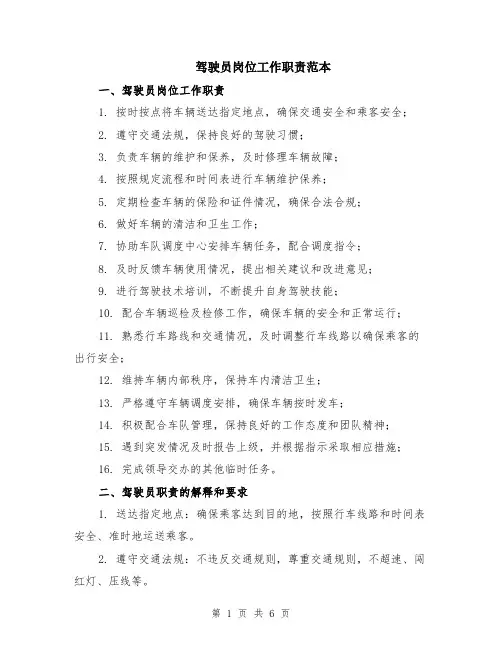 驾驶员岗位工作职责范本

一、驾驶员岗位工作职责

1. 按时按点将车辆送达指定地点，确保交通安全和乘客安全；

2. 遵守交通法规，保持良好的驾驶习惯；

3. 负责车辆的维护和保养，及时修理车辆故障；

4. 按照规定流程和时间表进行车辆维护保养；

5. 定期检查车辆的保险和证件情况，确保合法合规；

6. 做好车辆的清洁和卫生工作；

7. 协助车队调度中心安排车辆任务，配合调度指令；

8. 及时反馈车辆使用情况，提出相关建议和改进意见；

9. 进行驾驶技术培训，不断提升自身驾驶技能；

10. 配合车辆巡检及检修工作，确保车辆的安全和正常运行；

11. 熟悉行车路线和交通情况，及时调整行车线路以确保乘客的出行安全；

12. 维持车辆内部秩序，保持车内清洁卫生；

13. 严格遵守车辆调度安排，确保车辆按时发车；

14. 积极配合车队管理，保持良好的工作态度和团队精神；

15. 遇到突发情况及时报告上级，并根据指示采取相应措施；

16. 完成领导交办的其他临时任务。

二、驾驶员职责的解释和要求

1. 送达指定地点：确保乘客达到目的地，按照行车线路和时间表安全、准时地运送乘客。

2. 遵守交通法规：不违反交通规则，尊重交通规则，不超速、闯红灯、压线等。

第 1 页 共 6 页